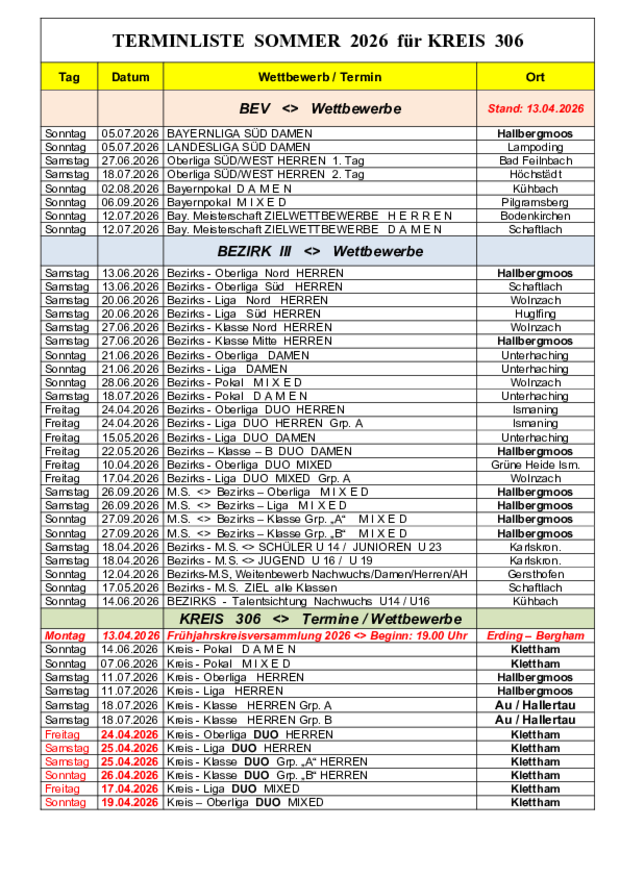 TERMINLISTE SOMMER 2026 für KREIS 306

| Tag | Datum | Wettbewerb / Termin | Ort |
|---|---|---|---|
| | | BEV <> Wettbewerbe | Stand: 13.04.2026 |
| Sonntag | 05.07.2026 | BAYERNLIGA SÜD DAMEN | Hallbergmoos |
| Sonntag | 05.07.2026 | LANDESLIGA SÜD DAMEN | Lampoding |
| Samstag | 27.06.2026 | Oberliga SÜD/WEST HERREN 1. Tag | Bad Feilnbach |
| Samstag | 18.07.2026 | Oberliga SÜD/WEST HERREN 2. Tag | Höchstädt |
| Sonntag | 02.08.2026 | Bayernpokal D A M E N | Kühbach |
| Sonntag | 06.09.2026 | Bayernpokal M I X E D | Pilgramsberg |
| Sonntag | 12.07.2026 | Bay. Meisterschaft ZIELWETTBEWERBE H E R R E N | Bodenkirchen |
| Sonntag | 12.07.2026 | Bay. Meisterschaft ZIELWETTBEWERBE D A M E N | Schaftlach |
| | | BEZIRK III <> Wettbewerbe | |
| Samstag | 13.06.2026 | Bezirks - Oberliga Nord HERREN | Hallbergmoos |
| Samstag | 13.06.2026 | Bezirks - Oberliga Süd HERREN | Schaftlach |
| Samstag | 20.06.2026 | Bezirks - Liga Nord HERREN | Wolnzach |
| Samstag | 20.06.2026 | Bezirks - Liga Süd HERREN | Huglfing |
| Samstag | 27.06.2026 | Bezirks - Klasse Nord HERREN | Wolnzach |
| Samstag | 27.06.2026 | Bezirks - Klasse Mitte HERREN | Hallbergmoos |
| Sonntag | 21.06.2026 | Bezirks - Oberliga DAMEN | Unterhaching |
| Sonntag | 21.06.2026 | Bezirks - Liga DAMEN | Unterhaching |
| Sonntag | 28.06.2026 | Bezirks - Pokal M I X E D | Wolnzach |
| Samstag | 18.07.2026 | Bezirks - Pokal D A M E N | Unterhaching |
| Freitag | 24.04.2026 | Bezirks - Oberliga DUO HERREN | Ismaning |
| Freitag | 24.04.2026 | Bezirks - Liga DUO HERREN Grp. A | Ismaning |
| Freitag | 15.05.2026 | Bezirks - Liga DUO DAMEN | Unterhaching |
| Freitag | 22.05.2026 | Bezirks – Klasse – B DUO DAMEN | Hallbergmoos |
| Freitag | 10.04.2026 | Bezirks - Oberliga DUO MIXED | Grüne Heide Ism. |
| Freitag | 17.04.2026 | Bezirks - Liga DUO MIXED Grp. A | Wolnzach |
| Samstag | 26.09.2026 | M.S. <> Bezirks – Oberliga M I X E D | Hallbergmoos |
| Samstag | 26.09.2026 | M.S. <> Bezirks – Liga M I X E D | Hallbergmoos |
| Sonntag | 27.09.2026 | M.S. <> Bezirks – Klasse Grp. „A“ M I X E D | Hallbergmoos |
| Sonntag | 27.09.2026 | M.S. <> Bezirks – Klasse Grp. „B“ M I X E D | Hallbergmoos |
| Samstag | 18.04.2026 | Bezirks - M.S. <> SCHÜLER U 14 / JUNIOREN U 23 | Karlskron. |
| Samstag | 18.04.2026 | Bezirks - M.S. <> JUGEND U 16 / U 19 | Karlskron. |
| Sonntag | 12.04.2026 | Bezirks-M.S, Weitenbewerb Nachwuchs/Damen/Herren/AH | Gersthofen |
| Sonntag | 17.05.2026 | Bezirks - M.S. ZIEL alle Klassen | Schaftlach |
| Sonntag | 14.06.2026 | BEZIRKS - Talentsichtung Nachwuchs U14 / U16 | Kühbach |
| | | KREIS 306 <> Termine / Wettbewerbe | |
| Montag | 13.04.2026 | Frühjahrskreisversammlung 2026 <> Beginn: 19.00 Uhr | Erding – Bergham |
| Sonntag | 14.06.2026 | Kreis - Pokal D A M E N | Klettham |
| Sonntag | 07.06.2026 | Kreis - Pokal M I X E D | Klettham |
| Samstag | 11.07.2026 | Kreis - Oberliga HERREN | Hallbergmoos |
| Samstag | 11.07.2026 | Kreis - Liga HERREN | Hallbergmoos |
| Samstag | 18.07.2026 | Kreis - Klasse HERREN Grp. A | Au / Hallertau |
| Samstag | 18.07.2026 | Kreis - Klasse HERREN Grp. B | Au / Hallertau |
| Freitag | 24.04.2026 | Kreis - Oberliga DUO HERREN | Klettham |
| Samstag | 25.04.2026 | Kreis - Liga DUO HERREN | Klettham |
| Samstag | 25.04.2026 | Kreis - Klasse DUO Grp. „A“ HERREN | Klettham |
| Sonntag | 26.04.2026 | Kreis - Klasse DUO Grp. „B“ HERREN | Klettham |
| Freitag | 17.04.2026 | Kreis - Liga DUO MIXED | Klettham |
| Sonntag | 19.04.2026 | Kreis – Oberliga DUO MIXED | Klettham |